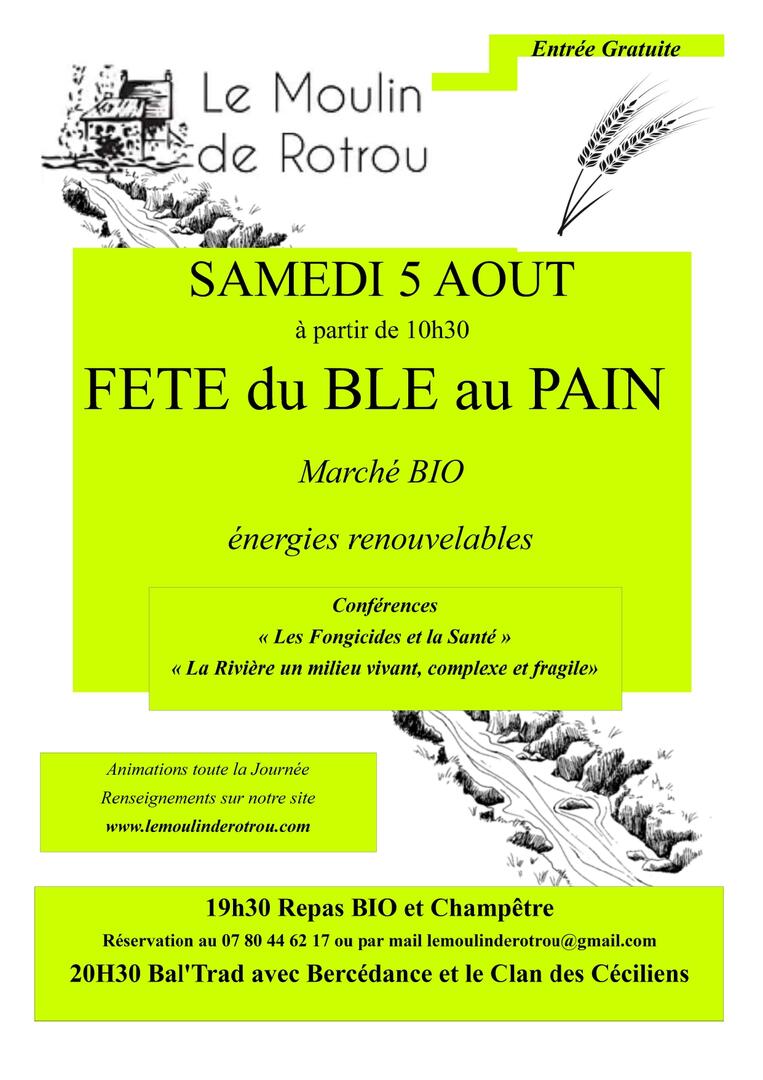 Entrée Gratuite

Le Moulin de Rotrou

SAMEDI 5 AOUT

à partir de 10h30

FETE du BLE au PAIN

Marché BIO

énergies renouvelables

Conférences
« Les Fongicides et la Santé »
« La Rivière un milieu vivant, complexe et fragile»

Animations toute la Journée
Renseignements sur notre site
www.lemoulinderotrou.com

19h30 Repas BIO et Champêtre
Réservation au 07 80 44 62 17 ou par mail lemoulinderotrou@gmail.com
20H30 Bal'Trad avec Bercédance et le Clan des Céciliens